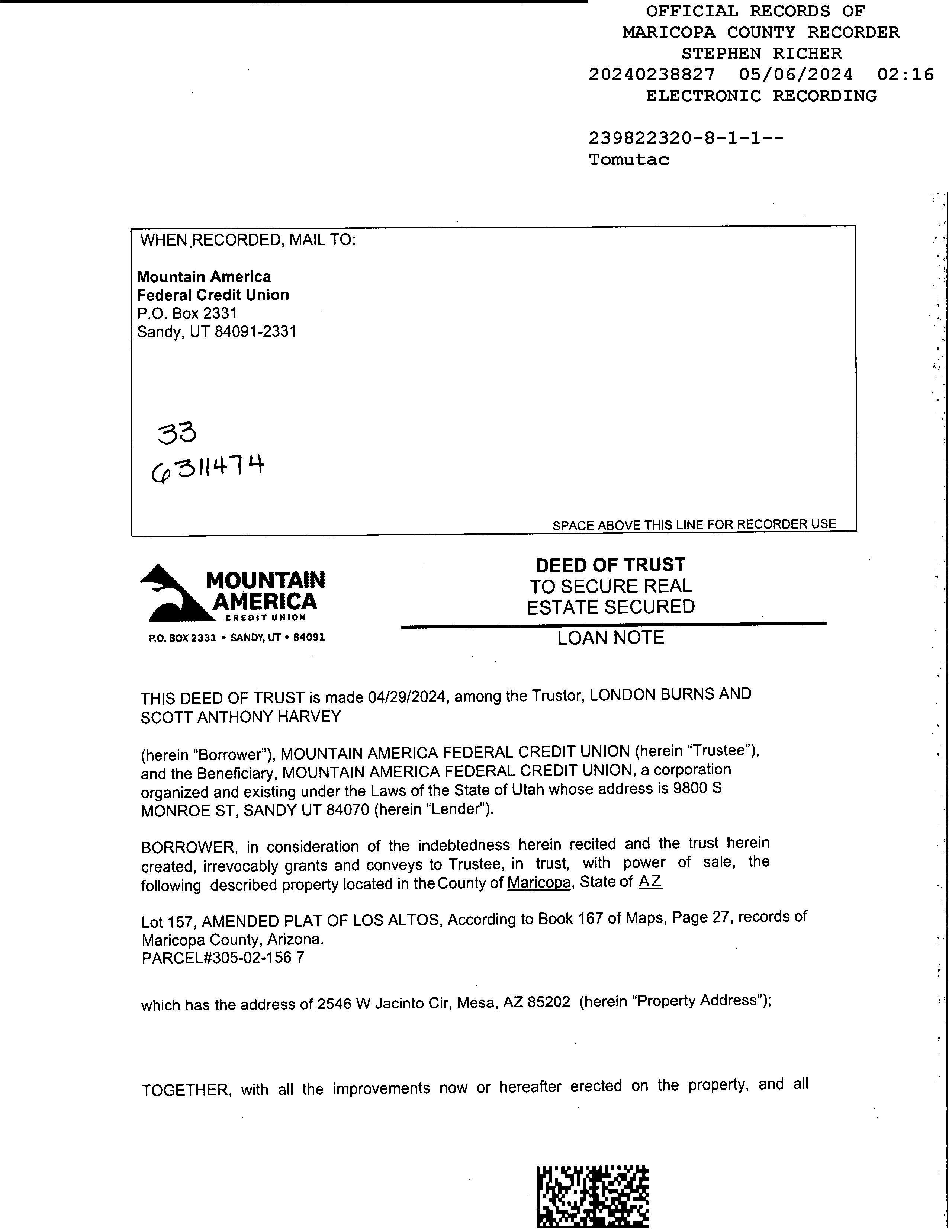 OFFICIAL RECORDS OF
MARICOPA COUNTY RECORDER
STEPHEN RICHER
20240238827 05/06/2024 02:16
ELECTRONIC RECORDING

239822320-8-1-1--
Tomutac

WHEN RECORDED, MAIL TO:

Mountain America
Federal Credit Union
P.O. Box 2331
Sandy, UT 84091-2331

33
6311474

SPACE ABOVE THIS LINE FOR RECORDER USE

MOUNTAIN AMERICA
CREDIT UNION
P.O. BOX 2331 • SANDY, UT • 84091

DEED OF TRUST
TO SECURE REAL
ESTATE SECURED
LOAN NOTE

THIS DEED OF TRUST is made 04/29/2024, among the Trustor, LONDON BURNS AND SCOTT ANTHONY HARVEY

(herein "Borrower"), MOUNTAIN AMERICA FEDERAL CREDIT UNION (herein "Trustee"), and the Beneficiary, MOUNTAIN AMERICA FEDERAL CREDIT UNION, a corporation organized and existing under the Laws of the State of Utah whose address is 9800 S MONROE ST, SANDY UT 84070 (herein "Lender").

BORROWER, in consideration of the indebtedness herein recited and the trust herein created, irrevocably grants and conveys to Trustee, in trust, with power of sale, the following described property located in the County of Maricopa, State of AZ

Lot 157, AMENDED PLAT OF LOS ALTOS, According to Book 167 of Maps, Page 27, records of Maricopa County, Arizona.
PARCEL#305-02-156 7

which has the address of 2546 W Jacinto Cir, Mesa, AZ 85202 (herein "Property Address");

TOGETHER, with all the improvements now or hereafter erected on the property, and all